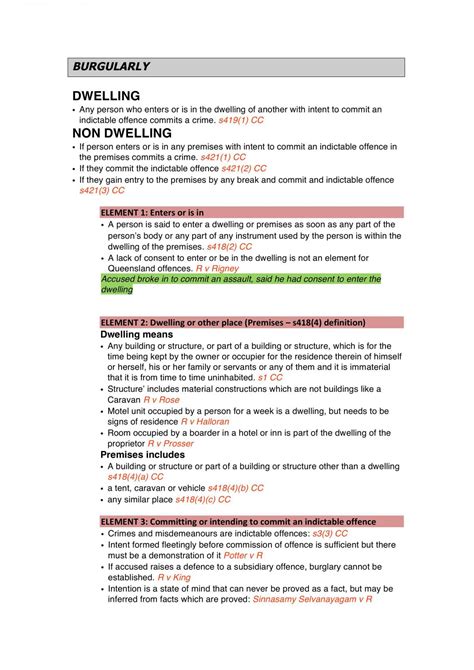 BURGULARLY

DWELLING
• Any person who enters or is in the dwelling of another with intent to commit an indictable offence commits a crime. s419(1) CC

NON DWELLING
• If person enters or is in any premises with intent to commit an indictable offence in the premises commits a crime. s421(1) CC
• If they commit the indictable offence s421(2) CC
• If they gain entry to the premises by any break and commit and indictable offence s421(3) CC

ELEMENT 1: Enters or is in
• A person is said to enter a dwelling or premises as soon as any part of the person's body or any part of any instrument used by the person is within the dwelling of the premises. s418(2) CC
• A lack of consent to enter or be in the dwelling is not an element for Queensland offences. R v Rigney
Accused broke in to commit an assault, said he had consent to enter the dwelling

ELEMENT 2: Dwelling or other place (Premises – s418(4) definition)
Dwelling means
• Any building or structure, or part of a building or structure, which is for the time being kept by the owner or occupier for the residence therein of himself or herself, his or her family or servants or any of them and it is immaterial that it is from time to time uninhabited. s1 CC
• Structure' includes material constructions which are not buildings like a Caravan R v Rose
• Motel unit occupied by a person for a week is a dwelling, but needs to be signs of residence R v Halloran
• Room occupied by a boarder in a hotel or inn is part of the dwelling of the proprietor R v Prosser
Premises includes
• A building or structure or part of a building or structure other than a dwelling s418(4)(a) CC
• a tent, caravan or vehicle s418(4)(b) CC
• any similar place s418(4)(c) CC

ELEMENT 3: Committing or intending to commit an indictable offence
• Crimes and misdemeanours are indictable offences: s3(3) CC
• Intent formed fleetingly before commission of offence is sufficient but there must be a demonstration of it Potter v R
• If accused raises a defence to a subsidiary offence, burglary cannot be established. R v King
• Intention is a state of mind that can never be proved as a fact, but may be inferred from facts which are proved: Sinnasamy Selvanayagam v R